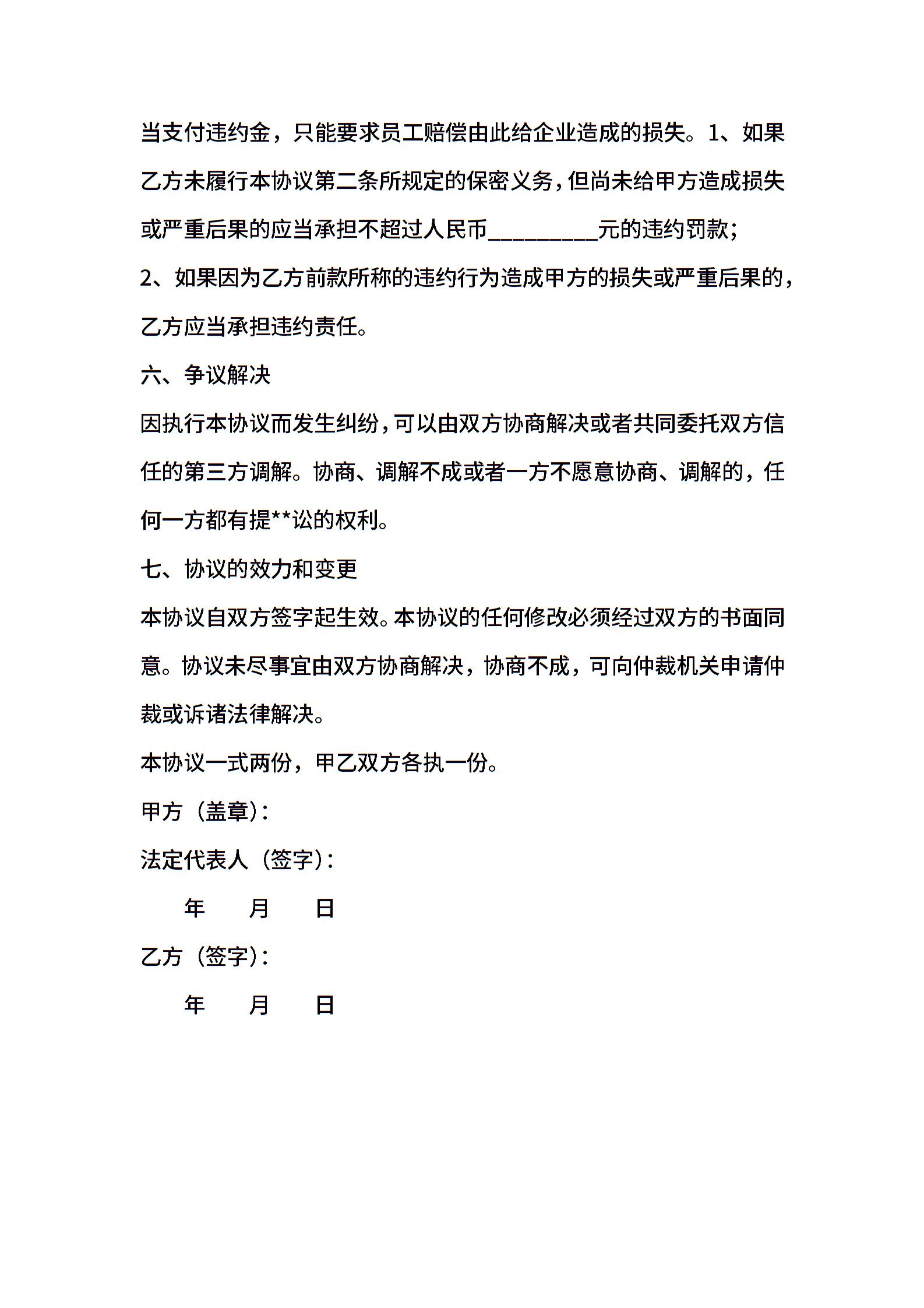 当支付违约金，只能要求员工赔偿由此给企业造成的损失。1、如果乙方未履行本协议第二条所规定的保密义务，但尚未给甲方造成损失或严重后果的应当承担不超过人民币_________元的违约罚款；

2、如果因为乙方前款所称的违约行为造成甲方的损失或严重后果的，乙方应当承担违约责任。

六、争议解决

因执行本协议而发生纠纷，可以由双方协商解决或者共同委托双方信任的第三方调解。协商、调解不成或者一方不愿意协商、调解的，任何一方都有提**讼的权利。

七、协议的效力和变更

本协议自双方签字起生效。本协议的任何修改必须经过双方的书面同意。协议未尽事宜由双方协商解决，协商不成，可向仲裁机关申请仲裁或诉诸法律解决。

本协议一式两份，甲乙双方各执一份。

甲方（盖章）：

法定代表人（签字）：

年 月 日

乙方（签字）：

年 月 日